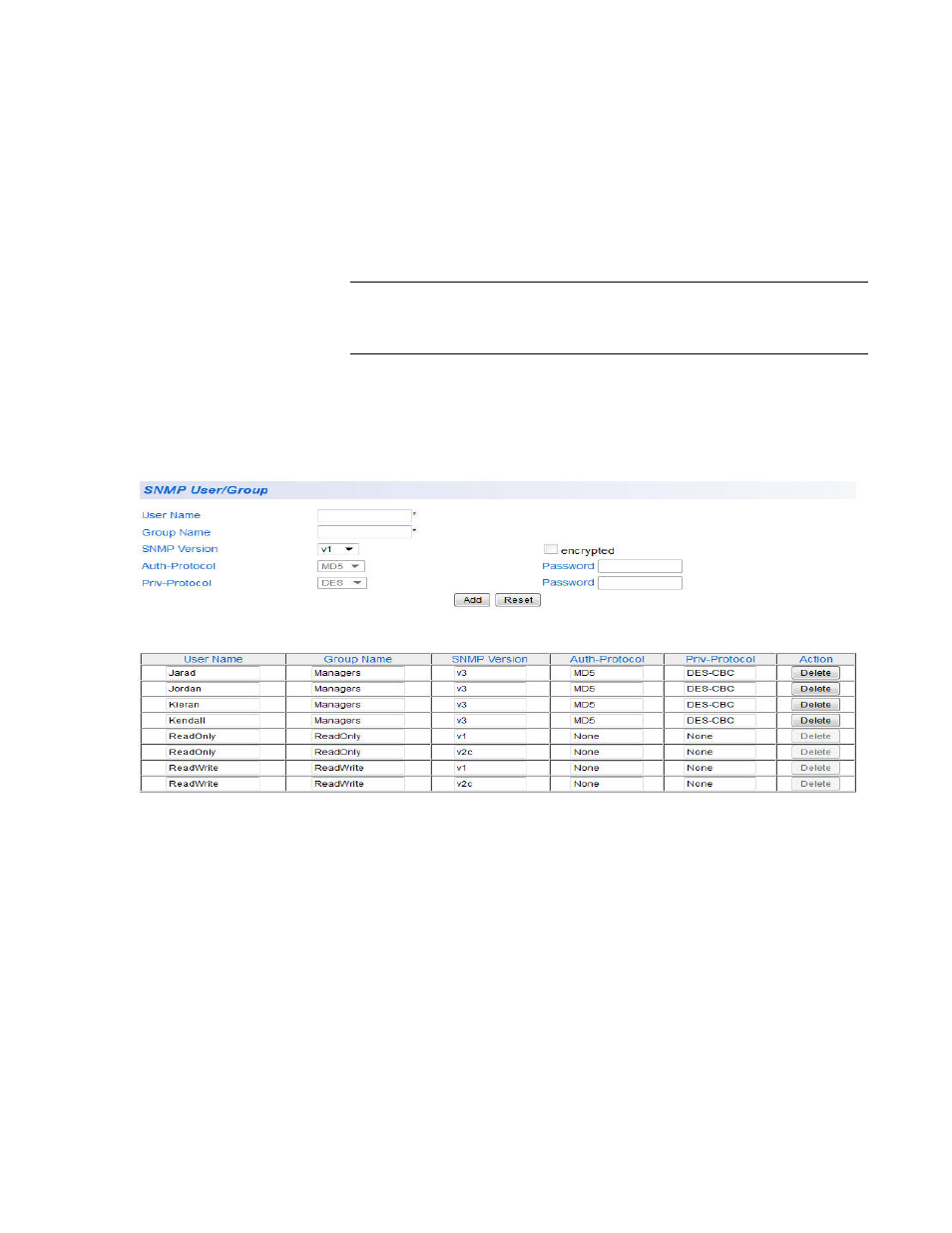 SNMP User/Group

User Name *
Group Name *
SNMP Version v1
encrypted
Auth-Protocol MD5
Password
Priv-Protocol DES
Password
Add Reset

| User Name | Group Name | SNMP Version | Auth-Protocol | Priv-Protocol | Action |
|---|---|---|---|---|---|
| Jarad | Managers | v3 | MD5 | DES-CBC | Delete |
| Jordan | Managers | v3 | MD5 | DES-CBC | Delete |
| Kieran | Managers | v3 | MD5 | DES-CBC | Delete |
| Kendall | Managers | v3 | MD5 | DES-CBC | Delete |
| ReadOnly | ReadOnly | v1 | None | None | Delete |
| ReadOnly | ReadOnly | v2c | None | None | Delete |
| ReadWrite | ReadWrite | v1 | None | None | Delete |
| ReadWrite | ReadWrite | v2c | None | None | Delete |